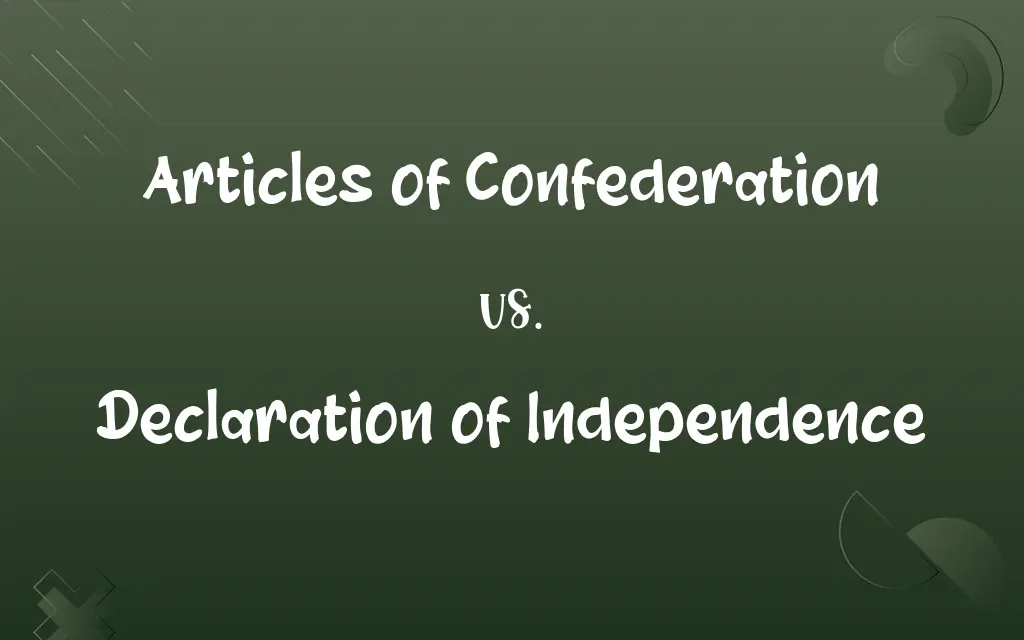 Articles of Confederation

vs.

Declaration of Independence